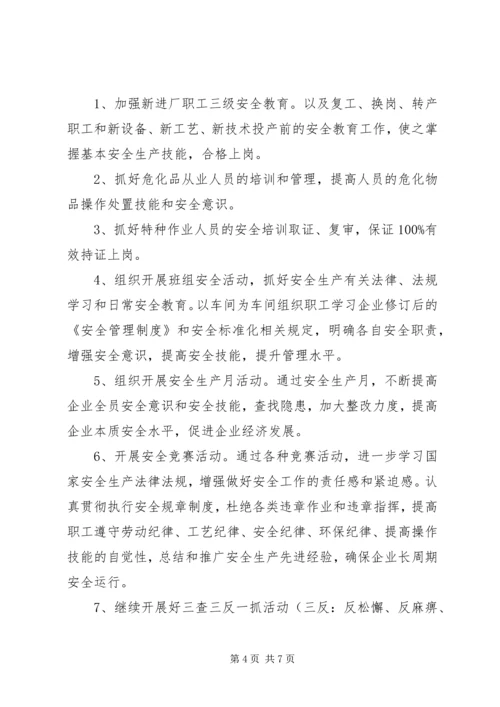 1、加强新进厂职工三级安全教育。以及复工、换岗、转产职工和新设备、新工艺、新技术投产前的安全教育工作，使之掌握基本安全生产技能，合格上岗。

2、抓好危化品从业人员的培训和管理，提高人员的危化物品操作处置技能和安全意识。

3、抓好特种作业人员的安全培训取证、复审，保证100%有效持证上岗。

4、组织开展班组安全活动，抓好安全生产有关法律、法规学习和日常安全教育。以车间为车间组织职工学习企业修订后的《安全管理制度》和安全标准化相关规定，明确各自安全职责，增强安全意识，提高安全技能，提升管理水平。

5、组织开展安全生产月活动。通过安全生产月，不断提高企业全员安全意识和安全技能，查找隐患，加大整改力度，提高企业本质安全水平，促进企业经济发展。

6、开展安全竞赛活动。通过各种竞赛活动，进一步学习国家安全生产法律法规，增强做好安全工作的责任感和紧迫感。认真贯彻执行安全规章制度，杜绝各类违章作业和违章指挥，提高职工遵守劳动纪律、工艺纪律、安全纪律、环保纪律、提高操作技能的自觉性，总结和推广安全生产先进经验，确保企业长周期安全运行。

7、继续开展好三查三反一抓活动（三反：反松懈、反麻痹、

第 4 页 共 7 页